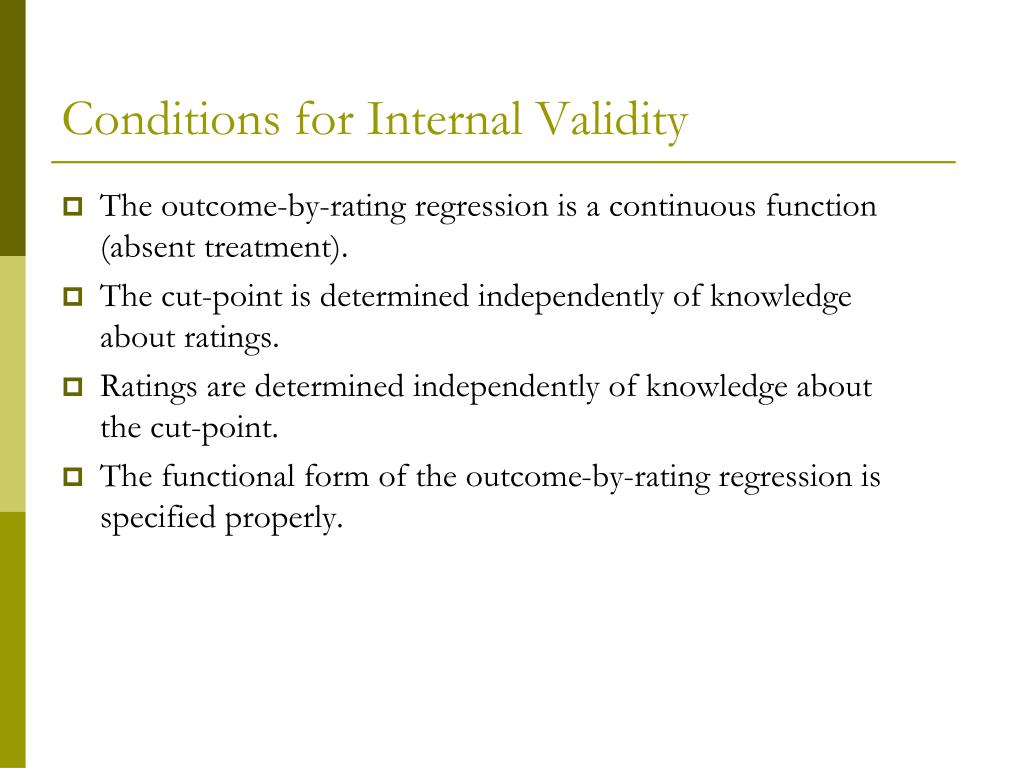 Conditions for Internal Validity

- The outcome-by-rating regression is a continuous function (absent treatment).
- The cut-point is determined independently of knowledge about ratings.
- Ratings are determined independently of knowledge about the cut-point.
- The functional form of the outcome-by-rating regression is specified properly.